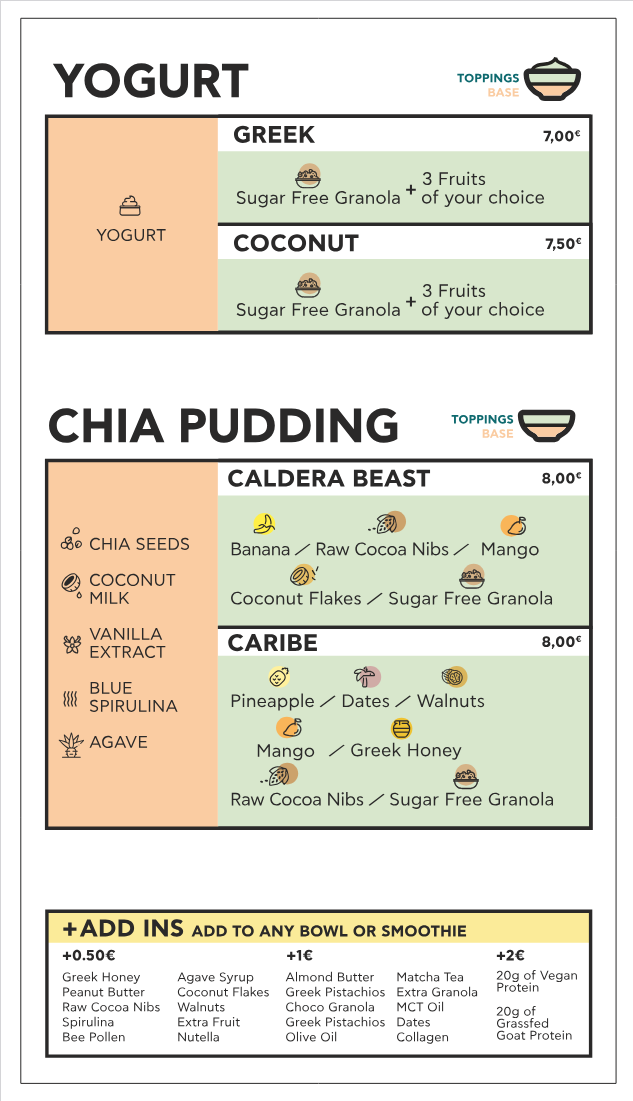 YOGURT

TOPPINGS
BASE

YOGURT

GREEK
7,00€

Sugar Free Granola + 3 Fruits of your choice

COCONUT
7,50€

Sugar Free Granola + 3 Fruits of your choice

CHIA PUDDING

TOPPINGS
BASE

CHIA SEEDS

COCONUT MILK

VANILLA EXTRACT

BLUE SPIRULINA

AGAVE

CALDERA BEAST
8,00€

Banana / Raw Cocoa Nibs / Mango

Coconut Flakes / Sugar Free Granola

CARIBE
8,00€

Pineapple / Dates / Walnuts

Mango / Greek Honey

Raw Cocoa Nibs / Sugar Free Granola

+ADD INS ADD TO ANY BOWL OR SMOOTHIE

+0.50€
Greek Honey
Peanut Butter
Raw Cocoa Nibs
Spirulina
Bee Pollen

Agave Syrup
Coconut Flakes
Walnuts
Extra Fruit
Nutella

+1€
Almond Butter
Greek Pistachios
Choco Granola
Greek Pistachios
Olive Oil

Matcha Tea
Extra Granola
MCT Oil
Dates
Collagen

+2€
20g of Vegan Protein

20g of Grassfed Goat Protein